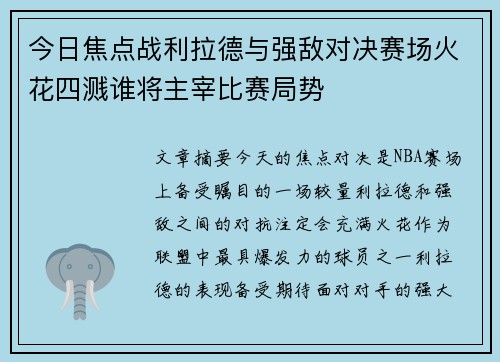 今日焦点战利拉德与强敌对决赛场火花四溅谁将主宰比赛局势

文章摘要今天的焦点对决是NBA赛场上备受瞩目的一场较量利拉德和强敌之间的对抗注定会充满火花作为联盟中最具爆发力的球员之一利拉德的表现备受期待面对对手的强大